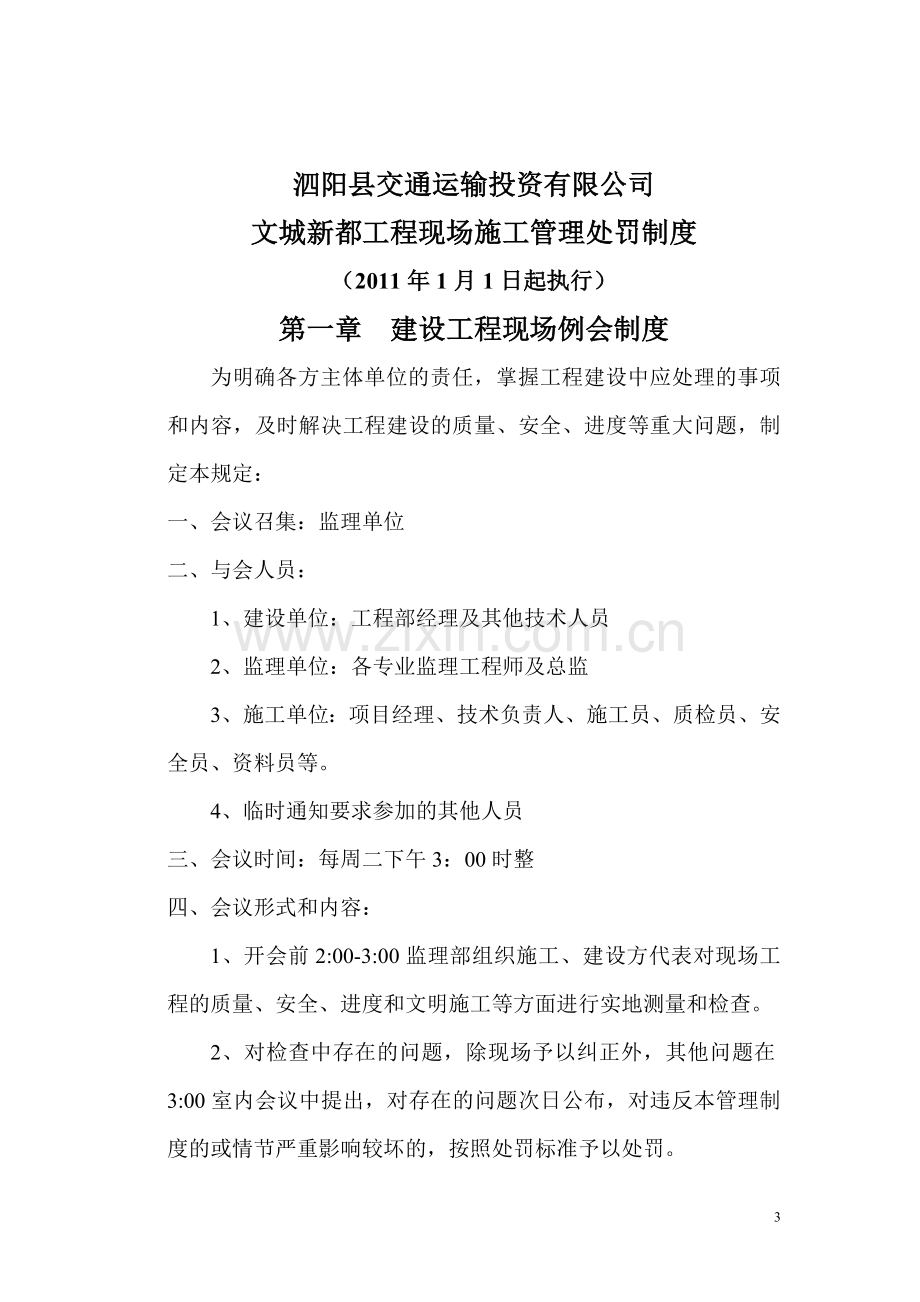 泗阳县交通运输投资有限公司

文城新都工程现场施工管理处罚制度

（2011年1月1日起执行）

第一章　建设工程现场例会制度

为明确各方主体单位的责任，掌握工程建设中应处理的事项和内容，及时解决工程建设的质量、安全、进度等重大问题，制定本规定：

一、会议召集：监理单位

二、与会人员：

1、建设单位：工程部经理及其他技术人员

2、监理单位：各专业监理工程师及总监

3、施工单位：项目经理、技术负责人、施工员、质检员、安全员、资料员等。

4、临时通知要求参加的其他人员

三、会议时间：每周二下午3：00时整

四、会议形式和内容：

1、开会前2:00-3:00监理部组织施工、建设方代表对现场工程的质量、安全、进度和文明施工等方面进行实地测量和检查。

2、对检查中存在的问题，除现场予以纠正外，其他问题在3:00室内会议中提出，对存在的问题次日公布，对违反本管理制度的或情节严重影响较坏的，按照处罚标准予以处罚。

3

www.zixin.com.cn